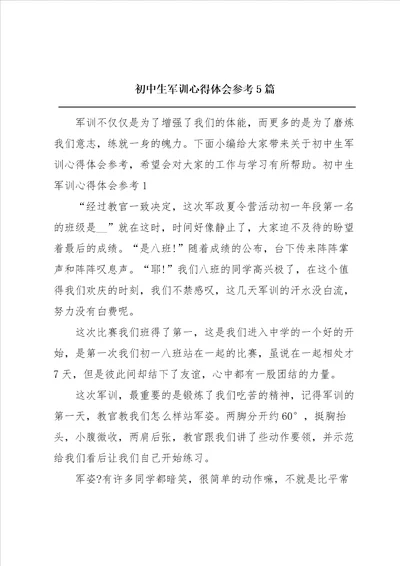 初中生军训心得体会参考5篇

军训不仅仅是为了增强了我们的体能，而更多的是为了磨炼我们意志，练就一身的魄力。下面小编给大家带来关于初中生军训心得体会参考，希望会对大家的工作与学习有所帮助。初中生军训心得体会参考1

“经过教官一致决定，这次军政夏令营活动初一年段第一名的班级是__”就在这时，时间好像静止了，大家迫不及待的盼望着最后的成绩。“是八班!”随着成绩的公布，台下传来阵阵掌声和阵阵叹息声。“耶!”我们八班的同学高兴极了，在这个值得我们欢庆的时刻，我们不禁感叹，这几天军训的汗水没白流，努力没有白费呢。

这次比赛我们班得了第一，这是我们进入中学的一个好的开始，是第一次我们初一八班站在一起的比赛，虽说在一起相处才7天，但是彼此间却结下了友谊，心中都有一股团结的力量。

这次军训，最重要的是锻炼了我们吃苦的精神，记得军训的第一天，教官教我们怎么样站军姿。两脚分开约60°，挺胸抬头，小腹微收，两肩后张，教官跟我们讲了些动作要领，并示范给我们看后让我们自己开始练习。

军姿?有许多同学都暗笑，很简单的动作嘛，不就是比平常